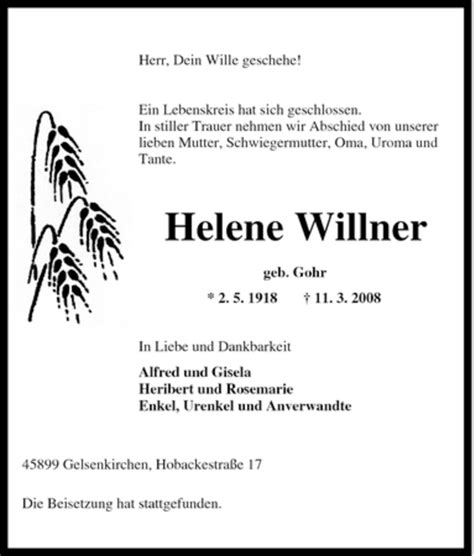 Herr, Dein Wille geschehe!

Ein Lebenskreis hat sich geschlossen.
In stiller Trauer nehmen wir Abschied von unserer lieben Mutter, Schwiegermutter, Oma, Uroma und Tante.

Helene Willner

geb. Gohr

* 2. 5. 1918 † 11. 3. 2008

In Liebe und Dankbarkeit

Alfred und Gisela
Heribert und Rosemarie
Enkel, Urenkel und Anverwandte

45899 Gelsenkirchen, Hobackestraße 17

Die Beisetzung hat stattgefunden.